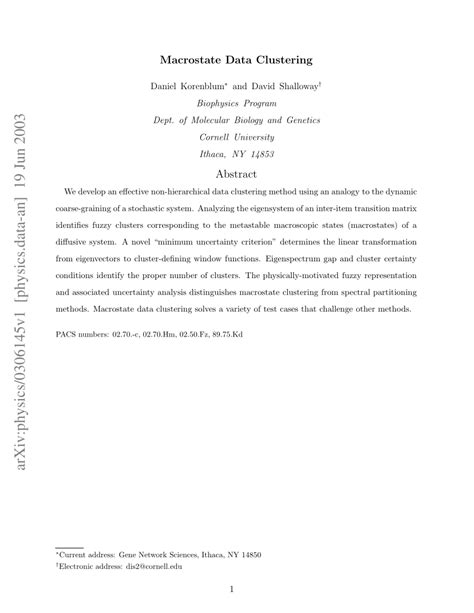 arXiv:physics/0306145v1 [physics.data-an] 19 Jun 2003

Macrostate Data Clustering

Daniel Korenblum* and David Shalloway†

Biophysics Program

Dept. of Molecular Biology and Genetics

Cornell University

Ithaca, NY 14853

Abstract

We develop an effective non-hierarchical data clustering method using an analogy to the dynamic coarse-graining of a stochastic system. Analyzing the eigensystem of an inter-item transition matrix identifies fuzzy clusters corresponding to the metastable macroscopic states (macrostates) of a diffusive system. A novel "minimum uncertainty criterion" determines the linear transformation from eigenvectors to cluster-defining window functions. Eigenspectrum gap and cluster certainty conditions identify the proper number of clusters. The physically-motivated fuzzy representation and associated uncertainty analysis distinguishes macrostate clustering from spectral partitioning methods. Macrostate data clustering solves a variety of test cases that challenge other methods.

PACS numbers: 02.70.-c, 02.70.Hm, 02.50.Fz, 89.75.Kd

*Current address: Gene Network Sciences, Ithaca, NY 14850

†Electronic address: dis2@cornell.edu

1